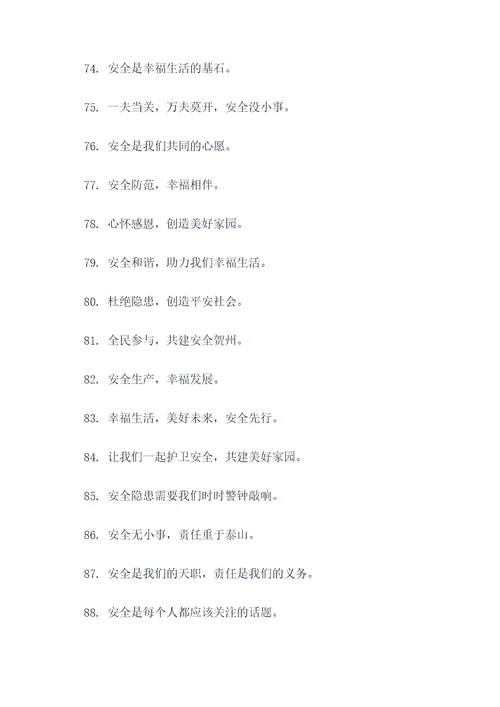 74. 安全是幸福生活的基石。

75. 一夫当关，万夫莫开，安全没小事。

76. 安全是我们共同的心愿。

77. 安全防范，幸福相伴。

78. 心怀感恩，创造美好家园。

79. 安全和谐，助力我们幸福生活。

80. 杜绝隐患，创造平安社会。

81. 全民参与，共建安全贺州。

82. 安全生产，幸福发展。

83. 幸福生活，美好未来，安全先行。

84. 让我们一起护卫安全，共建美好家园。

85. 安全隐患需要我们时时警钟敲响。

86. 安全无小事，责任重于泰山。

87. 安全是我们的天职，责任是我们的义务。

88. 安全是每个人都应该关注的话题。